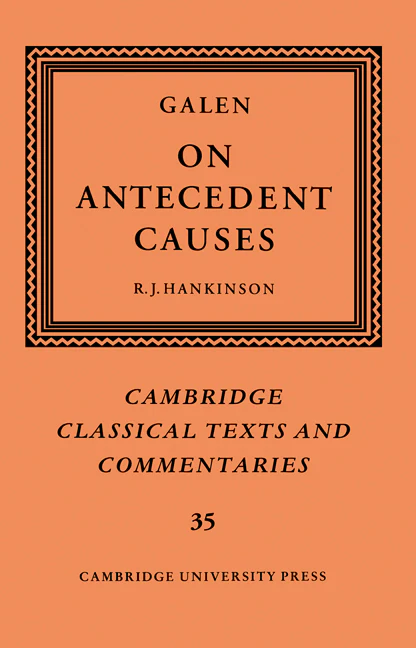 GALEN

ON
ANTECEDENT
CAUSES

R. J. HANKINSON

CAMBRIDGE
CLASSICAL TEXTS AND
COMMENTARIES

35

CAMBRIDGE UNIVERSITY PRESS